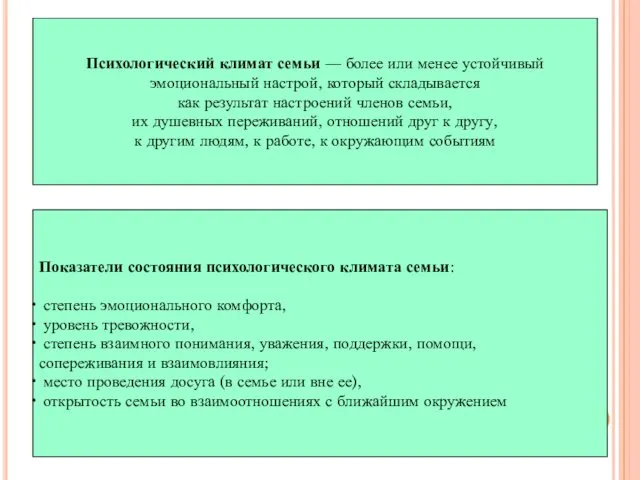 Психологический климат семьи — более или менее устойчивый эмоциональный настрой, который складывается как результат настроений членов семьи, их душевных переживаний, отношений друг к другу, к другим людям, к работе, к окружающим событиям

Показатели состояния психологического климата семьи:

• степень эмоционального комфорта,
• уровень тревожности,
• степень взаимного понимания, уважения, поддержки, помощи, сопереживания и взаимовлияния;
• место проведения досуга (в семье или вне ее),
• открытость семьи во взаимоотношениях с ближайшим окружением